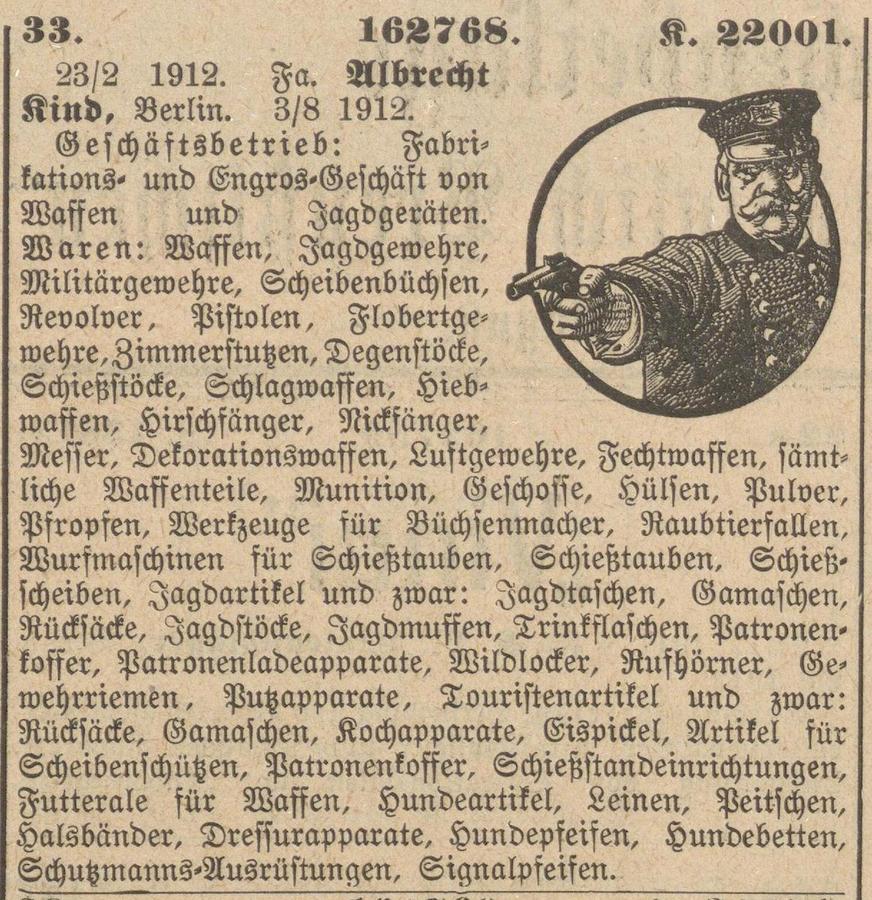 33. 162768. K. 22001.

23/2 1912. Fa. Albrecht Kind, Berlin. 3/8 1912.

Geschäftsbetrieb: Fabrikations- und Engros-Geschäft von Waffen und Jagdgeräten. Waren: Waffen, Jagdgewehre, Militärgewehre, Scheibenbüchsen, Revolver, Pistolen, Flobertgewehre, Zimmerstutzen, Degenstöcke, Schießstöcke, Schlagwaffen, Hiebwaffen, Hirschfänger, Nickfänger, Messer, Dekorationswaffen, Luftgewehre, Fechtwaffen, sämtliche Waffenteile, Munition, Geschosse, Hülsen, Pulver, Pfropfen, Werkzeuge für Büchsenmacher, Raubtierfallen, Wurfmaschinen für Schießtauben, Schießtauben, Schießscheiben, Jagdartikel und zwar: Jagdtaschen, Gamaschen, Rucksäcke, Jagdstöcke, Jagdmuffen, Trinkflaschen, Patronenkoffer, Patronenladeapparate, Wildlocker, Rufhörner, Gewehrriemen, Putzapparate, Touristenartikel und zwar: Rucksäcke, Gamaschen, Kochapparate, Eispickel, Artikel für Scheibenschützen, Patronenkoffer, Schießstandeinrichtungen, Futterale für Waffen, Hundeartikel, Leinen, Peitschen, Halsbänder, Dressurapparate, Hundepfeifen, Hundebetten, Schutzmanns-Ausrüstungen, Signalpfeifen.